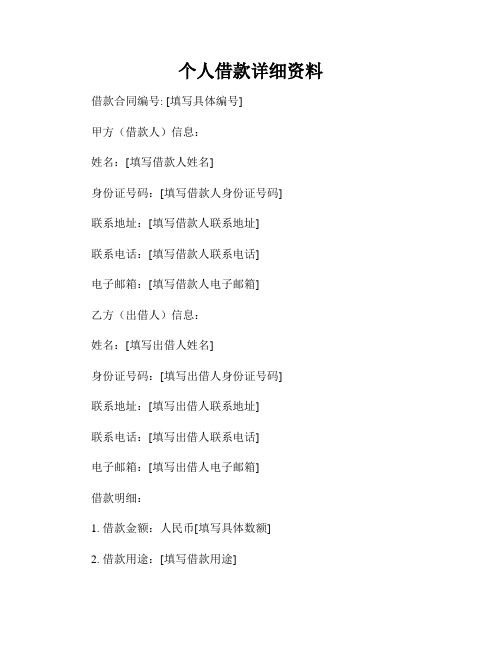 个人借款详细资料

借款合同编号: [填写具体编号]

甲方（借款人）信息：

姓名：[填写借款人姓名]

身份证号码：[填写借款人身份证号码]

联系地址：[填写借款人联系地址]

联系电话：[填写借款人联系电话]

电子邮箱：[填写借款人电子邮箱]

乙方（出借人）信息：

姓名：[填写出借人姓名]

身份证号码：[填写出借人身份证号码]

联系地址：[填写出借人联系地址]

联系电话：[填写出借人联系电话]

电子邮箱：[填写出借人电子邮箱]

借款明细：

1. 借款金额：人民币[填写具体数额]

2. 借款用途：[填写借款用途]